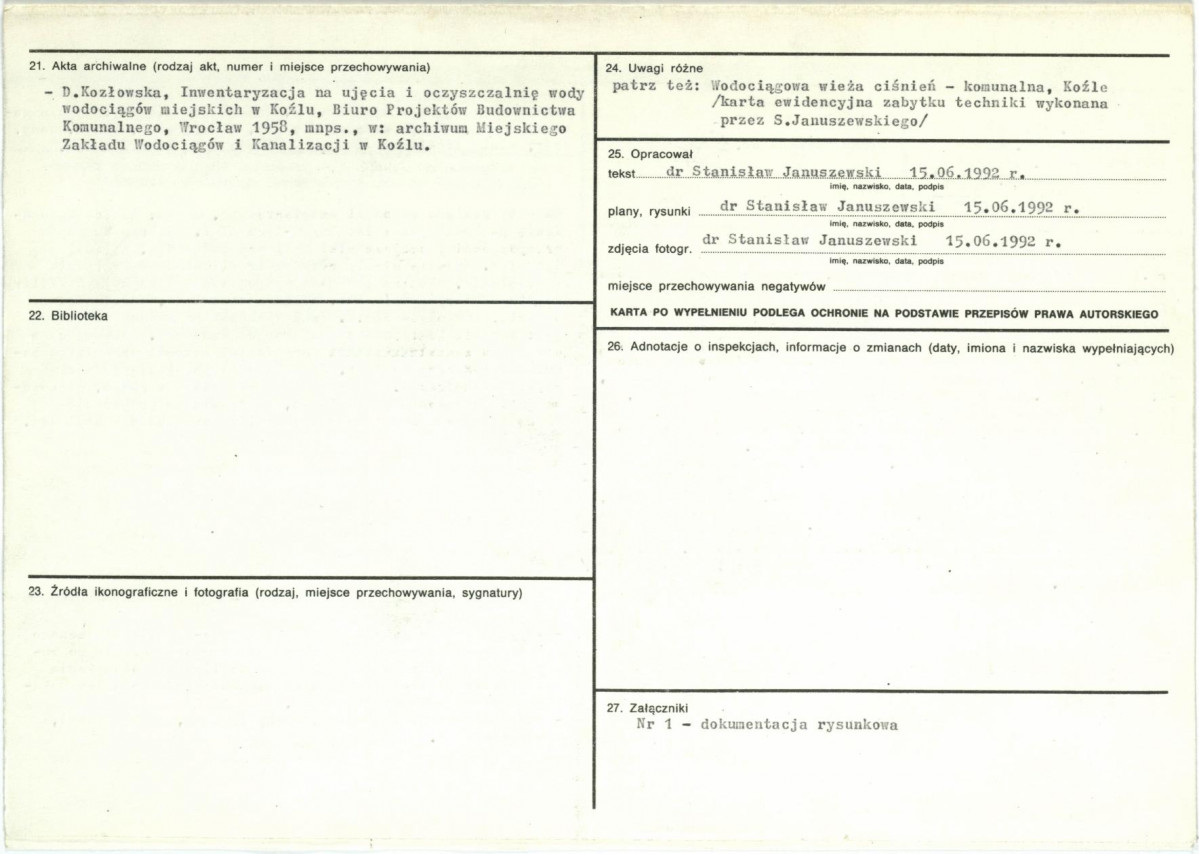 21. Akta archiwalne (rodzaj akt, numer i miejsce przechowywania)

- D.Kozłowska, Inwentaryzacja na ujęcia i oczyszczalnię wody wodociągów miejskich w Koźlu, Biuro Projektów Budownictwa Komunalnego, Wrocław 1958, mnps., w: archiwum Miejskiego Zakładu Wodociągów i Kanalizacji w Koźlu.

22. Biblioteka

23. Źródła ikonograficzne i fotografia (rodzaj, miejsce przechowywania, sygnatury)

24. Uwagi różne
patrz też: Wodociągowa wieża ciśnień - komunalna, Koźle /karta ewidencyjna zabytku techniki wykonana przez S.Januszewskiego/

25. Opracował
tekst dr Stanisław Januszewski 15.06.1992 r.
imię, nazwisko, data, podpis
plany, rysunki dr Stanisław Januszewski 15.06.1992 r.
imię, nazwisko, data, podpis
zdjęcia fotogr. dr Stanisław Januszewski 15.06.1992 r.
imię, nazwisko, data, podpis
miejsce przechowywania negatywów ____

KARTA PO WYPEŁNIENIU PODLEGA OCHRONIE NA PODSTAWIE PRZEPISÓW PRAWA AUTORSKIEGO

26. Adnotacje o inspekcjach, informacje o zmianach (daty, imiona i nazwiska wypełniających)

27. Załączniki
Nr 1 - dokumentacja rysunkowa